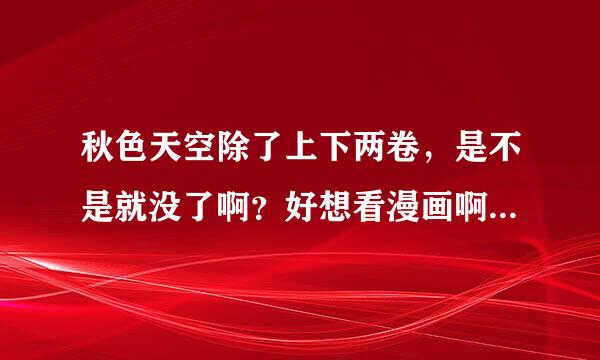 秋色天空除了上下两卷，是不是就没了啊？好想看漫画啊...